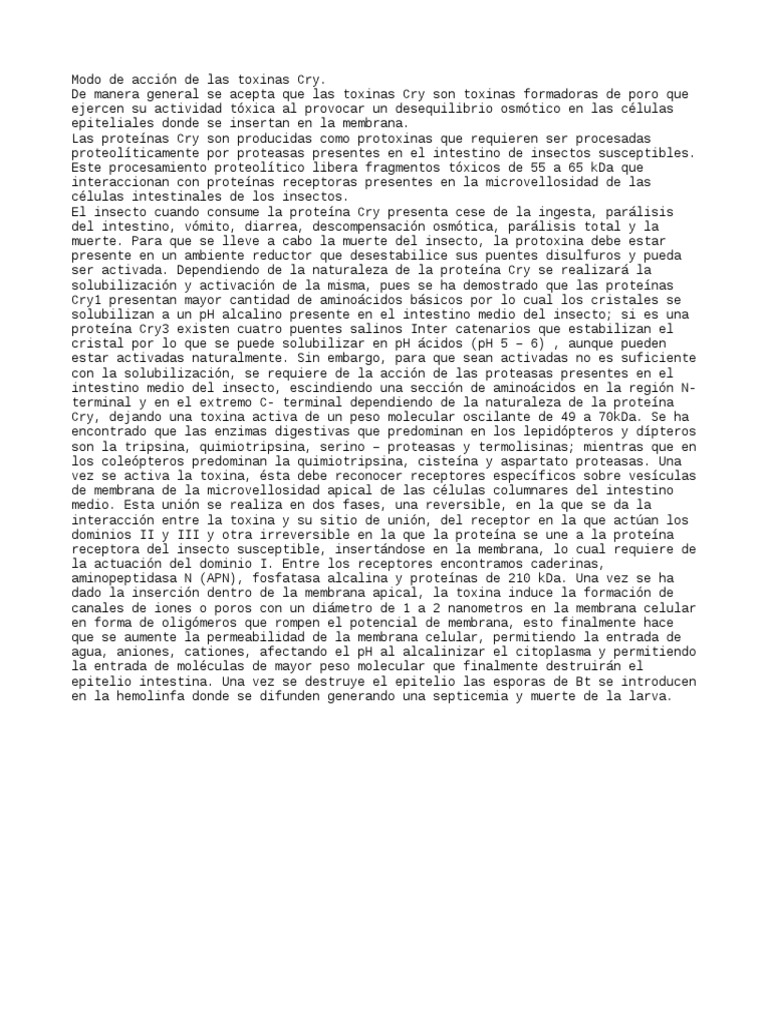 Modo de acción de las toxinas Cry.
De manera general se acepta que las toxinas Cry son toxinas formadoras de poro que ejercen su actividad tóxica al provocar un desequilibrio osmótico en las células epiteliales donde se insertan en la membrana.
Las proteínas Cry son producidas como protoxinas que requieren ser procesadas proteolíticamente por proteasas presentes en el intestino de insectos susceptibles. Este procesamiento proteolítico libera fragmentos tóxicos de 55 a 65 kDa que interaccionan con proteínas receptoras presentes en la microvellosidad de las células intestinales de los insectos.
El insecto cuando consume la proteína Cry presenta cese de la ingesta, parálisis del intestino, vómito, diarrea, descompensación osmótica, parálisis total y la muerte. Para que se lleve a cabo la muerte del insecto, la protoxina debe estar presente en un ambiente reductor que desestabilice sus puentes disulfuros y pueda ser activada. Dependiendo de la naturaleza de la proteína Cry se realizará la solubilización y activación de la misma, pues se ha demostrado que las proteínas Cry1 presentan mayor cantidad de aminoácidos básicos por lo cual los cristales se solubilizan a un pH alcalino presente en el intestino medio del insecto; si es una proteína Cry3 existen cuatro puentes salinos Inter catenarios que estabilizan el cristal por lo que se puede solubilizar en pH ácidos (pH 5 – 6) , aunque pueden estar activadas naturalmente. Sin embargo, para que sean activadas no es suficiente con la solubilización, se requiere de la acción de las proteasas presentes en el intestino medio del insecto, escindiendo una sección de aminoácidos en la región N-terminal y en el extremo C- terminal dependiendo de la naturaleza de la proteína Cry, dejando una toxina activa de un peso molecular oscilante de 49 a 70kDa. Se ha encontrado que las enzimas digestivas que predominan en los lepidópteros y dípteros son la tripsina, quimiotripsina, serino – proteasas y termolisinas; mientras que en los coleópteros predominan la quimiotripsina, cisteína y aspartato proteasas. Una vez se activa la toxina, ésta debe reconocer receptores específicos sobre vesículas de membrana de la microvellosidad apical de las células columnares del intestino medio. Esta unión se realiza en dos fases, una reversible, en la que se da la interacción entre la toxina y su sitio de unión, del receptor en la que actúan los dominios II y III y otra irreversible en la que la proteína se une a la proteína receptora del insecto susceptible, insertándose en la membrana, lo cual requiere de la actuación del dominio I. Entre los receptores encontramos caderinas, aminopeptidasa N (APN), fosfatasa alcalina y proteínas de 210 kDa. Una vez se ha dado la inserción dentro de la membrana apical, la toxina induce la formación de canales de iones o poros con un diámetro de 1 a 2 nanometros en la membrana celular en forma de oligómeros que rompen el potencial de membrana, esto finalmente hace que se aumente la permeabilidad de la membrana celular, permitiendo la entrada de agua, aniones, cationes, afectando el pH al alcalinizar el citoplasma y permitiendo la entrada de moléculas de mayor peso molecular que finalmente destruirán el epitelio intestina. Una vez se destruye el epitelio las esporas de Bt se introducen en la hemolinfa donde se difunden generando una septicemia y muerte de la larva.